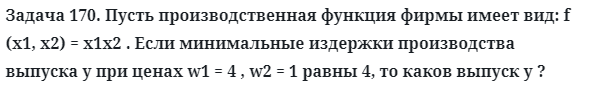 Задача 170. Пусть производственная функция фирмы имеет вид: f (x1, x2) = x1x2 . Если минимальные издержки производства выпуска y при ценах w1 = 4 , w2 = 1 равны 4, то каков выпуск y ?